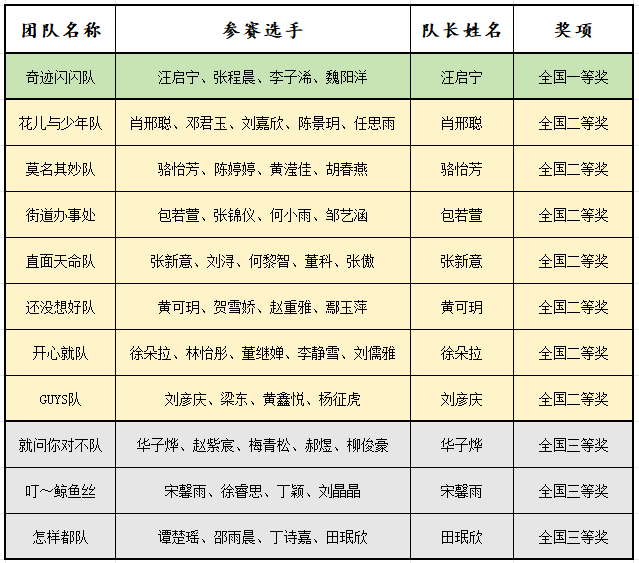 | 团队名称 | 参赛选手 | 队长姓名 | 奖项 |
|---|---|---|---|
| 奇迹闪闪队 | 汪启宁、张程晨、李子浠、魏阳洋 | 汪启宁 | 全国一等奖 |
| 花儿与少年队 | 肖邢聪、邓君玉、刘嘉欣、陈景玥、任思雨 | 肖邢聪 | 全国二等奖 |
| 莫名其妙队 | 骆怡芳、陈婷婷、黄滢佳、胡春燕 | 骆怡芳 | 全国二等奖 |
| 街道办事处 | 包若萱、张锦仪、何小雨、邹艺涵 | 包若萱 | 全国二等奖 |
| 直面天命队 | 张新意、刘浔、何黎智、董科、张傲 | 张新意 | 全国二等奖 |
| 还没想好队 | 黄可玥、贺雪娇、赵重雅、鄢玉萍 | 黄可玥 | 全国二等奖 |
| 开心就队 | 徐朵拉、林怡彤、董继婵、李静雪、刘儒雅 | 徐朵拉 | 全国二等奖 |
| GUYS队 | 刘彦庆、梁东、黄鑫悦、杨征虎 | 刘彦庆 | 全国二等奖 |
| 就问你对不队 | 华子烨、赵紫宸、梅青松、郝煜、柳俊豪 | 华子烨 | 全国三等奖 |
| 叮～鲸鱼丝 | 宋馨雨、徐睿思、丁颖、刘晶晶 | 宋馨雨 | 全国三等奖 |
| 怎样都队 | 谭楚瑶、邵雨晨、丁诗嘉、田珉欣 | 田珉欣 | 全国三等奖 |